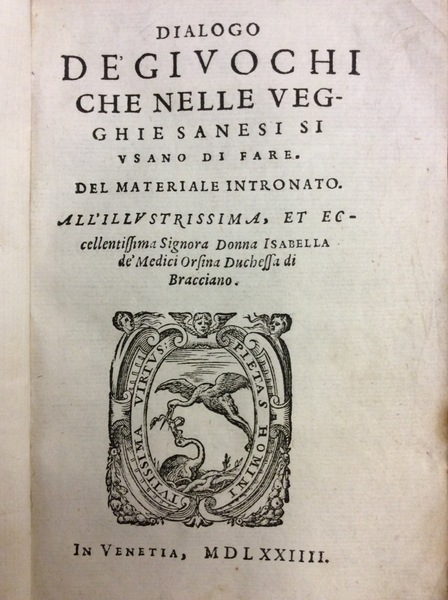 DIALOGO
DE' GIVOCHI CHE NELLE VEGGHIE SANESI SI VSANO DI FARE.

DEL MATERIALE INTRONATO.

ALL'ILLVSTRISSIMA, ET ECcellentissima Signora Donna ISABELLA de' Medici Orsina Duchessa di Bracciano.

PIETAS HOMINI TVTISSIMA VIRTVS.

IN VENETIA, MDLXXIIII.